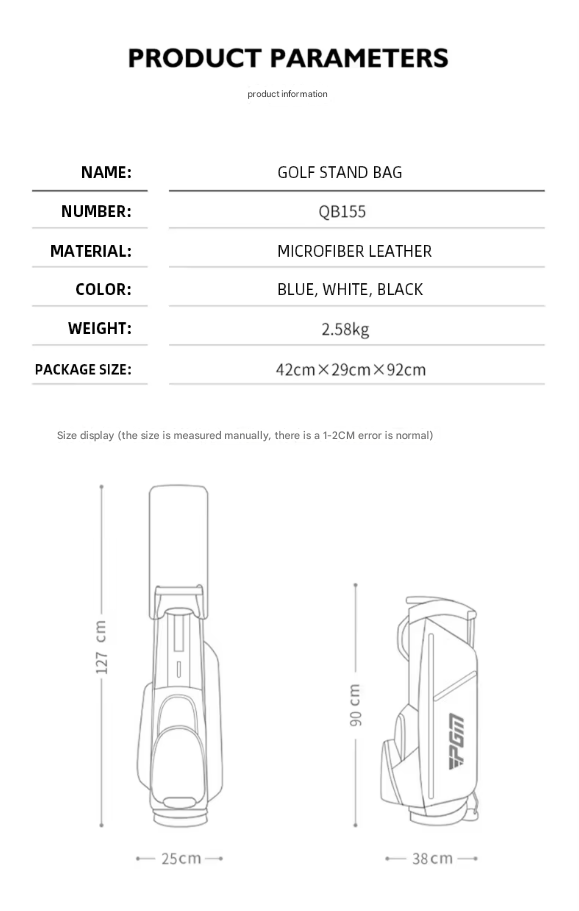 PRODUCT PARAMETERS

product information

| NAME: | GOLF STAND BAG |
|---|---|
| NUMBER: | QB155 |
| MATERIAL: | MICROFIBER LEATHER |
| COLOR: | BLUE, WHITE, BLACK |
| WEIGHT: | 2.58kg |
| PACKAGE SIZE: | 42cm×29cm×92cm |

Size display (the size is measured manually, there is a 1-2CM error is normal)

127 cm

25cm

90 cm

PGM

38cm